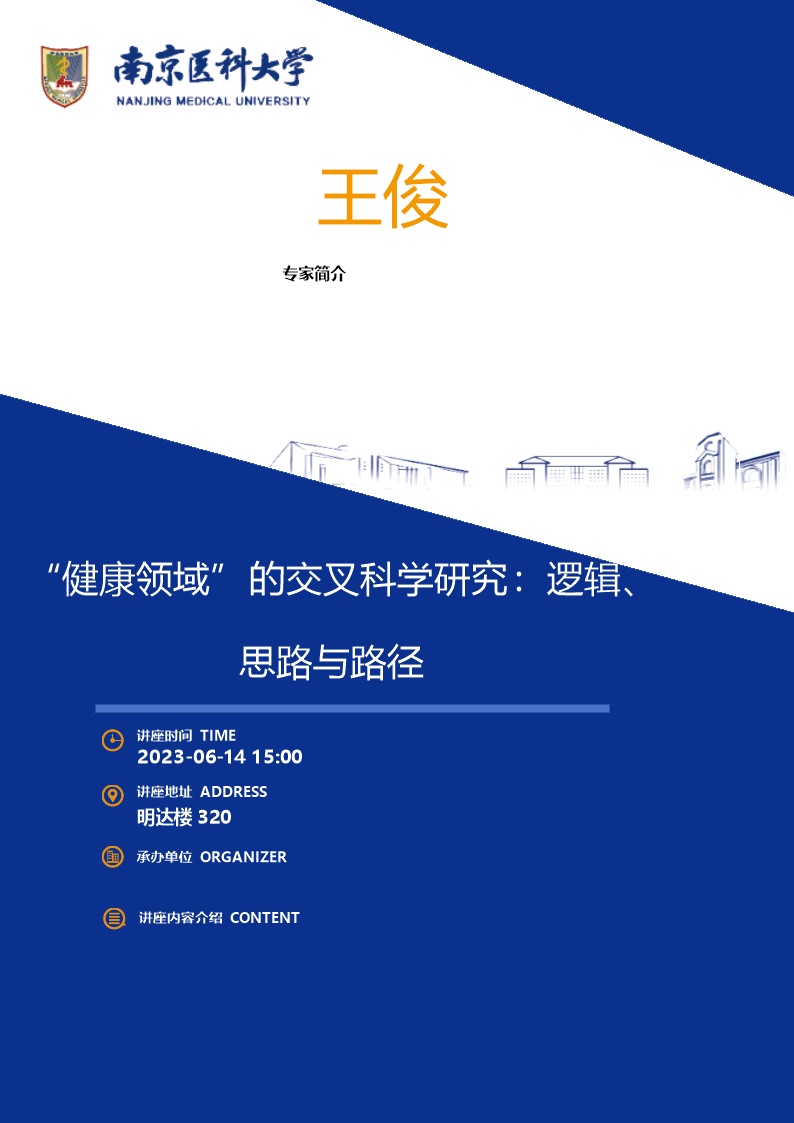 南京医科大学
NANJING MEDICAL UNIVERSITY

王俊

专家简介

“健康领域”的交叉科学研究：逻辑、思路与路径

讲座时间 TIME
2023-06-14 15:00

讲座地址 ADDRESS
明达楼 320

承办单位 ORGANIZER

讲座内容介绍 CONTENT